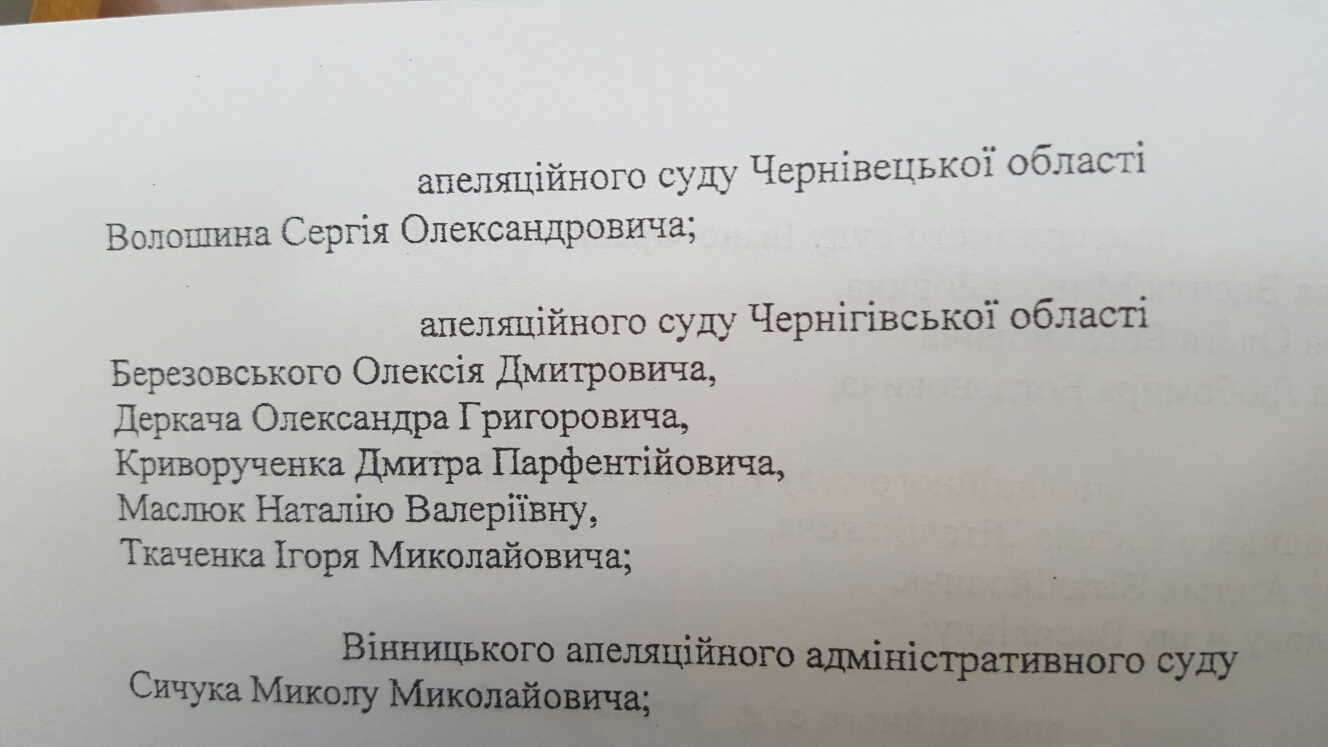 апеляційного суду Чернівецької області
Волошина Сергія Олександровича;

апеляційного суду Чернігівської області
Березовського Олексія Дмитровича,
Деркача Олександра Григоровича,
Криворученка Дмитра Парфентійовича,
Маслюк Наталію Валеріївну,
Ткаченка Ігоря Миколайовича;

Вінницького апеляційного адміністративного суду
Сичука Миколу Миколайовича;